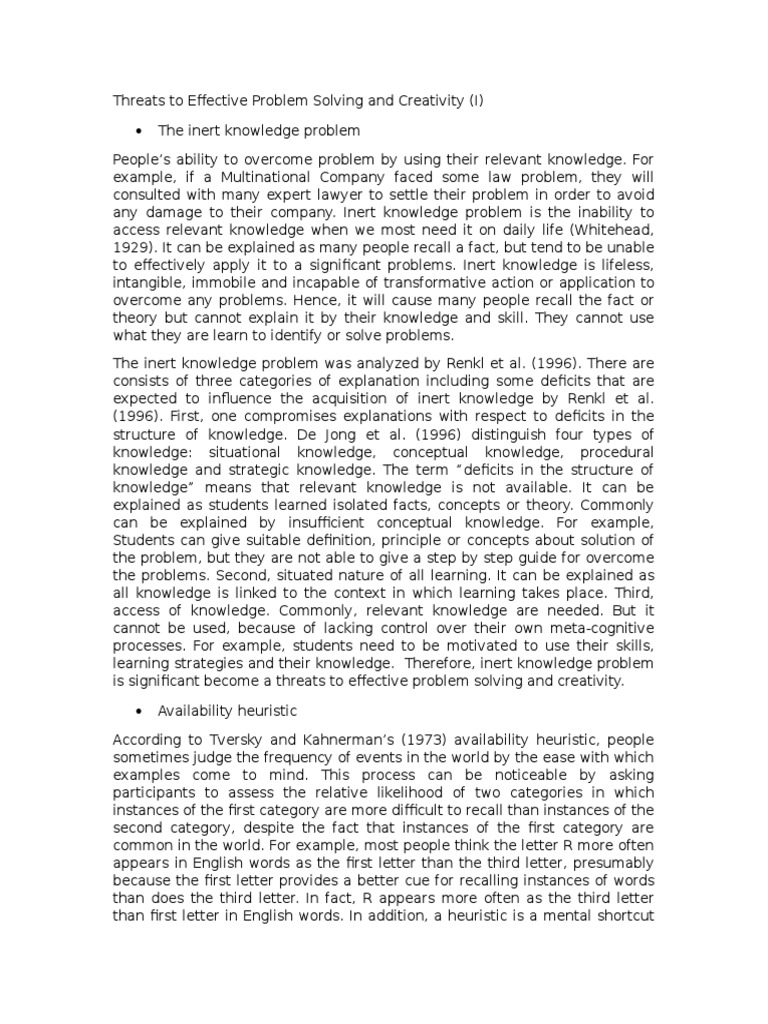 Threats to Effective Problem Solving and Creativity (I)

• The inert knowledge problem

People's ability to overcome problem by using their relevant knowledge. For example, if a Multinational Company faced some law problem, they will consulted with many expert lawyer to settle their problem in order to avoid any damage to their company. Inert knowledge problem is the inability to access relevant knowledge when we most need it on daily life (Whitehead, 1929). It can be explained as many people recall a fact, but tend to be unable to effectively apply it to a significant problems. Inert knowledge is lifeless, intangible, immobile and incapable of transformative action or application to overcome any problems. Hence, it will cause many people recall the fact or theory but cannot explain it by their knowledge and skill. They cannot use what they are learn to identify or solve problems.

The inert knowledge problem was analyzed by Renkl et al. (1996). There are consists of three categories of explanation including some deficits that are expected to influence the acquisition of inert knowledge by Renkl et al. (1996). First, one compromises explanations with respect to deficits in the structure of knowledge. De Jong et al. (1996) distinguish four types of knowledge: situational knowledge, conceptual knowledge, procedural knowledge and strategic knowledge. The term "deficits in the structure of knowledge" means that relevant knowledge is not available. It can be explained as students learned isolated facts, concepts or theory. Commonly can be explained by insufficient conceptual knowledge. For example, Students can give suitable definition, principle or concepts about solution of the problem, but they are not able to give a step by step guide for overcome the problems. Second, situated nature of all learning. It can be explained as all knowledge is linked to the context in which learning takes place. Third, access of knowledge. Commonly, relevant knowledge are needed. But it cannot be used, because of lacking control over their own meta-cognitive processes. For example, students need to be motivated to use their skills, learning strategies and their knowledge. Therefore, inert knowledge problem is significant become a threats to effective problem solving and creativity.

• Availability heuristic

According to Tversky and Kahnerman's (1973) availability heuristic, people sometimes judge the frequency of events in the world by the ease with which examples come to mind. This process can be noticeable by asking participants to assess the relative likelihood of two categories in which instances of the first category are more difficult to recall than instances of the second category, despite the fact that instances of the first category are common in the world. For example, most people think the letter R more often appears in English words as the first letter than the third letter, presumably because the first letter provides a better cue for recalling instances of words than does the third letter. In fact, R appears more often as the third letter than first letter in English words. In addition, a heuristic is a mental shortcut